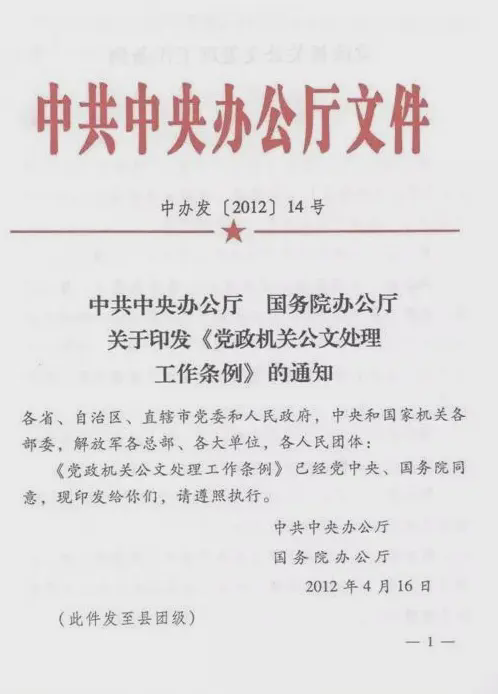 中共中央办公厅文件

中办发〔2012〕14号

中共中央办公厅　国务院办公厅
关于印发《党政机关公文处理
工作条例》的通知

各省、自治区、直辖市党委和人民政府，中央和国家机关各部委，解放军各总部、各大单位，各人民团体：

《党政机关公文处理工作条例》已经党中央、国务院同意，现印发给你们，请遵照执行。

中共中央办公厅
国务院办公厅
2012年4月16日

（此件发至县团级）

— 1 —